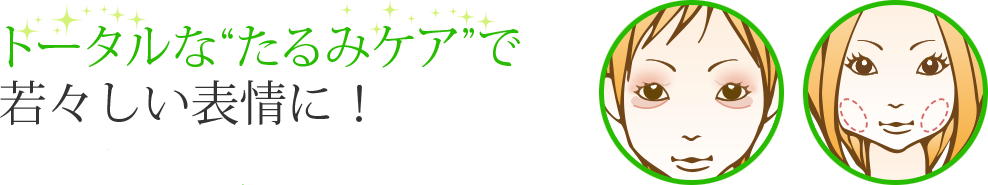 トータルな“たるみケア”で
若々しい表情に！